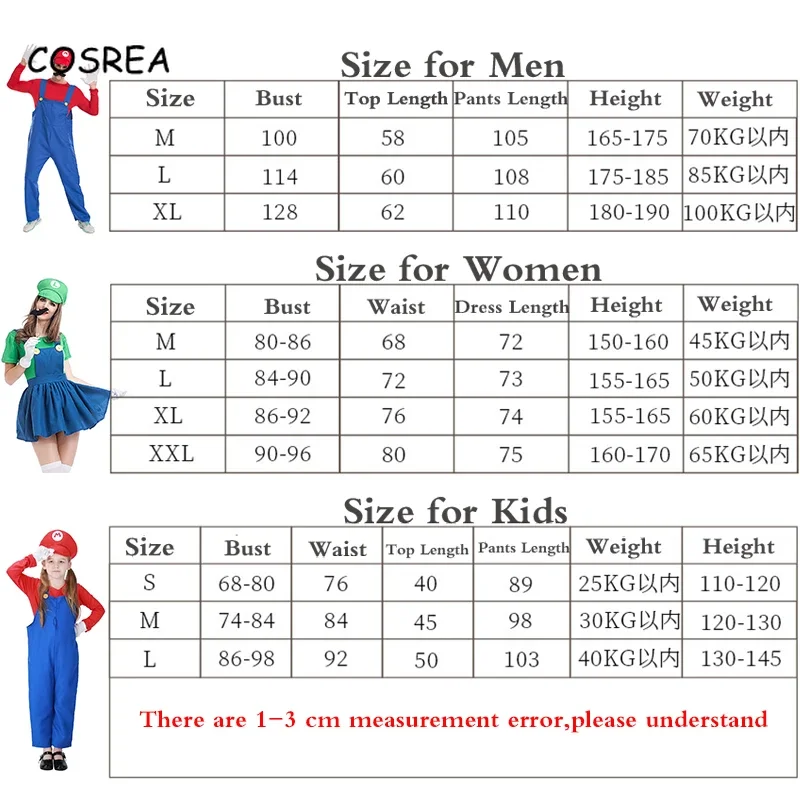 COSREA

Size for Men

| Size | Bust | Top Length | Pants Length | Height | Weight |
|---|---|---|---|---|---|
| M | 100 | 58 | 105 | 165-175 | 70KG以内 |
| L | 114 | 60 | 108 | 175-185 | 85KG以内 |
| XL | 128 | 62 | 110 | 180-190 | 100KG以内 |

Size for Women

| Size | Bust | Waist | Dress Length | Height | Weight |
|---|---|---|---|---|---|
| M | 80-86 | 68 | 72 | 150-160 | 45KG以内 |
| L | 84-90 | 72 | 73 | 155-165 | 50KG以内 |
| XL | 86-92 | 76 | 74 | 155-165 | 60KG以内 |
| XXL | 90-96 | 80 | 75 | 160-170 | 65KG以内 |

Size for Kids

| Size | Bust | Waist | Top Length | Pants Length | Weight | Height |
|---|---|---|---|---|---|---|
| S | 68-80 | 76 | 40 | 89 | 25KG以内 | 110-120 |
| M | 74-84 | 84 | 45 | 98 | 30KG以内 | 120-130 |
| L | 86-98 | 92 | 50 | 103 | 40KG以内 | 130-145 |

There are 1-3 cm measurement error,please understand